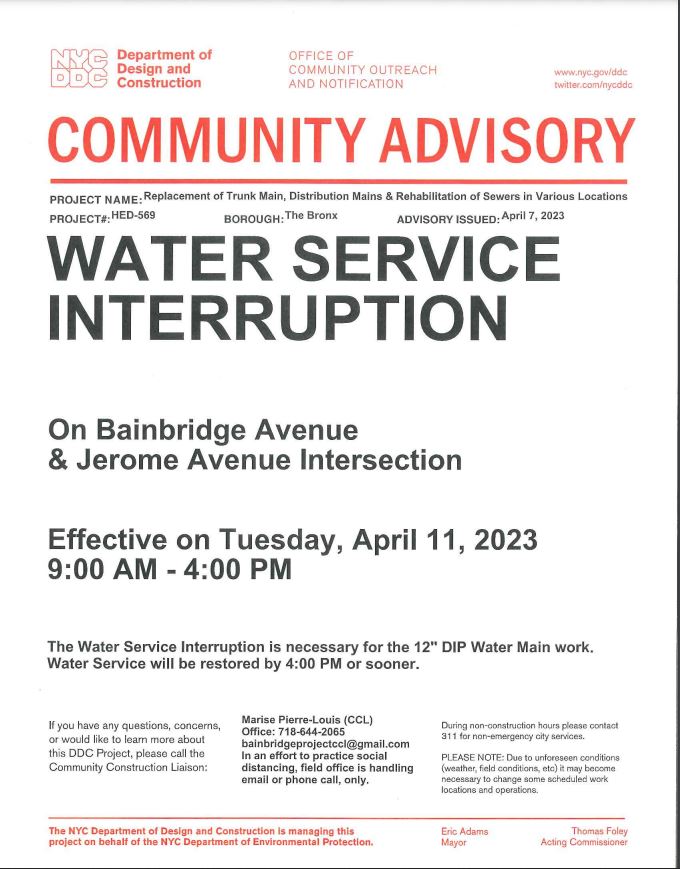 NYC DDC Department of Design and Construction

OFFICE OF COMMUNITY OUTREACH AND NOTIFICATION

www.nyc.gov/ddc
twitter.com/nycddc

COMMUNITY ADVISORY

PROJECT NAME: Replacement of Trunk Main, Distribution Mains & Rehabilitation of Sewers in Various Locations

PROJECT#: HED-569 BOROUGH: The Bronx ADVISORY ISSUED: April 7, 2023

WATER SERVICE INTERRUPTION

On Bainbridge Avenue & Jerome Avenue Intersection

Effective on Tuesday, April 11, 2023
9:00 AM - 4:00 PM

The Water Service Interruption is necessary for the 12" DIP Water Main work. Water Service will be restored by 4:00 PM or sooner.

If you have any questions, concerns, or would like to learn more about this DDC Project, please call the Community Construction Liaison:

Marise Pierre-Louis (CCL)
Office: 718-644-2065
bainbridgeprojectccl@gmail.com
In an effort to practice social distancing, field office is handling email or phone call, only.

During non-construction hours please contact 311 for non-emergency city services.

PLEASE NOTE: Due to unforeseen conditions (weather, field conditions, etc) it may become necessary to change some scheduled work locations and operations.

The NYC Department of Design and Construction is managing this project on behalf of the NYC Department of Environmental Protection.

Eric Adams
Mayor

Thomas Foley
Acting Commissioner